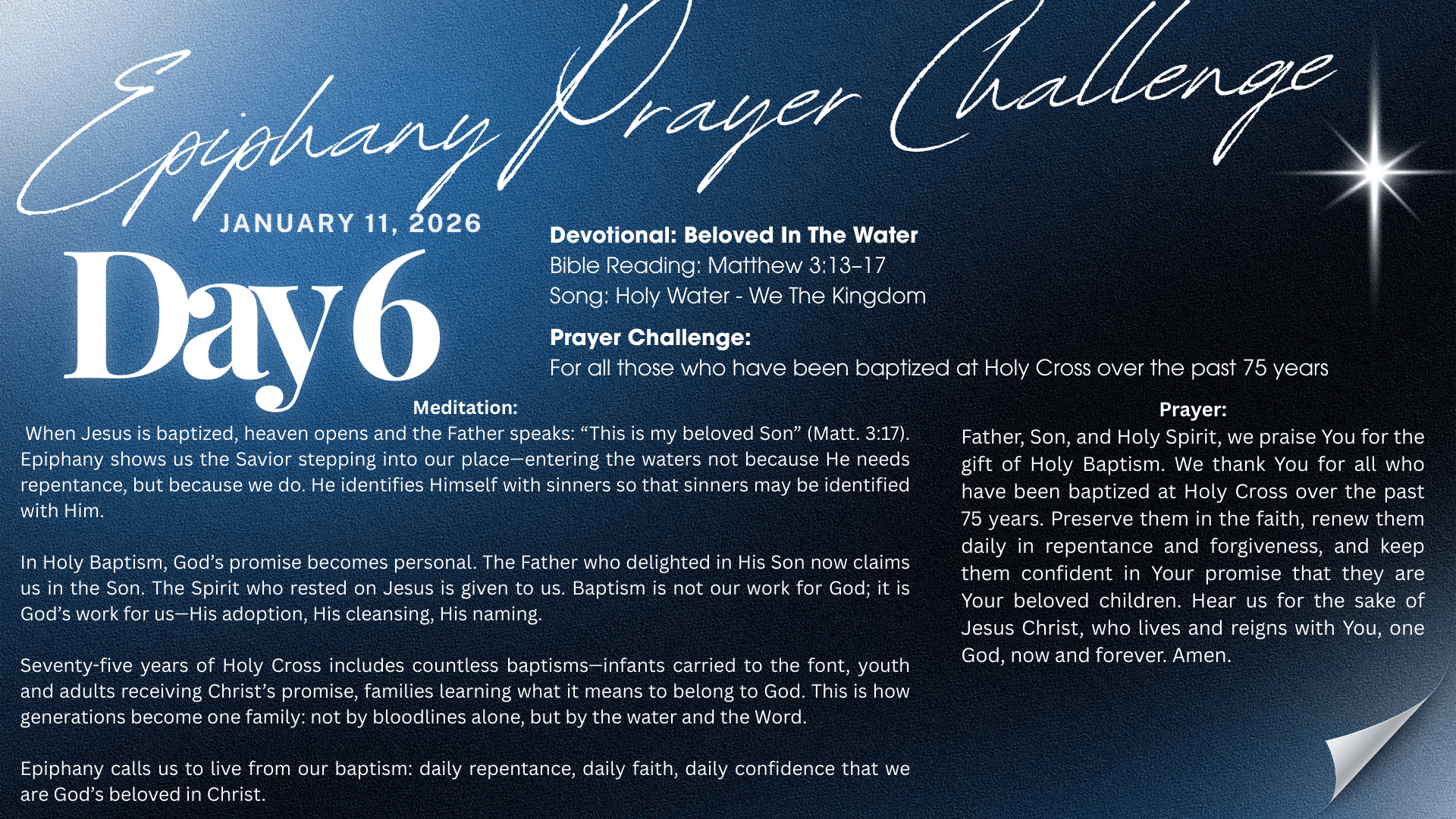 Epiphany Prayer Challenge

JANUARY 11, 2026

Day 6

Devotional: Beloved In The Water
Bible Reading: Matthew 3:13–17
Song: Holy Water - We The Kingdom

Prayer Challenge:
For all those who have been baptized at Holy Cross over the past 75 years

Meditation:
When Jesus is baptized, heaven opens and the Father speaks: “This is my beloved Son” (Matt. 3:17). Epiphany shows us the Savior stepping into our place—entering the waters not because He needs repentance, but because we do. He identifies Himself with sinners so that sinners may be identified with Him.

In Holy Baptism, God’s promise becomes personal. The Father who delighted in His Son now claims us in the Son. The Spirit who rested on Jesus is given to us. Baptism is not our work for God; it is God’s work for us—His adoption, His cleansing, His naming.

Seventy-five years of Holy Cross includes countless baptisms—infants carried to the font, youth and adults receiving Christ’s promise, families learning what it means to belong to God. This is how generations become one family: not by bloodlines alone, but by the water and the Word.

Epiphany calls us to live from our baptism: daily repentance, daily faith, daily confidence that we are God’s beloved in Christ.

Prayer:
Father, Son, and Holy Spirit, we praise You for the gift of Holy Baptism. We thank You for all who have been baptized at Holy Cross over the past 75 years. Preserve them in the faith, renew them daily in repentance and forgiveness, and keep them confident in Your promise that they are Your beloved children. Hear us for the sake of Jesus Christ, who lives and reigns with You, one God, now and forever. Amen.